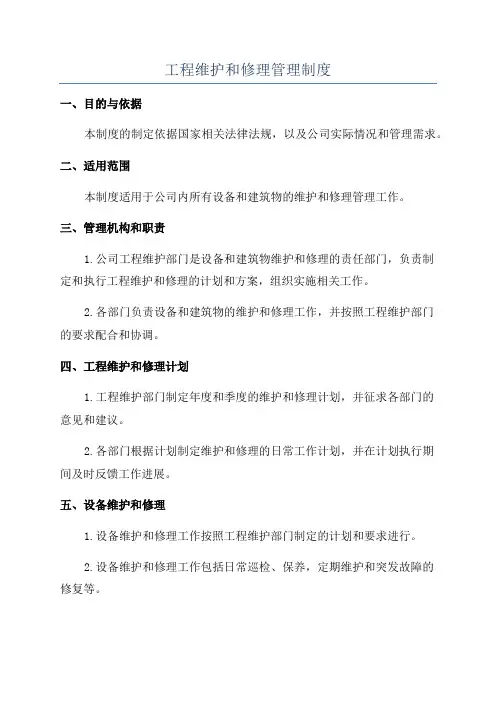 工程维护和修理管理制度

一、目的与依据

本制度的制定依据国家相关法律法规，以及公司实际情况和管理需求。

二、适用范围

本制度适用于公司内所有设备和建筑物的维护和修理管理工作。

三、管理机构和职责

1.公司工程维护部门是设备和建筑物维护和修理的责任部门，负责制定和执行工程维护和修理的计划和方案，组织实施相关工作。

2.各部门负责设备和建筑物的维护和修理工作，并按照工程维护部门的要求配合和协调。

四、工程维护和修理计划

1.工程维护部门制定年度和季度的维护和修理计划，并征求各部门的意见和建议。

2.各部门根据计划制定维护和修理的日常工作计划，并在计划执行期间及时反馈工作进展。

五、设备维护和修理

1.设备维护和修理工作按照工程维护部门制定的计划和要求进行。

2.设备维护和修理工作包括日常巡检、保养，定期维护和突发故障的修复等。